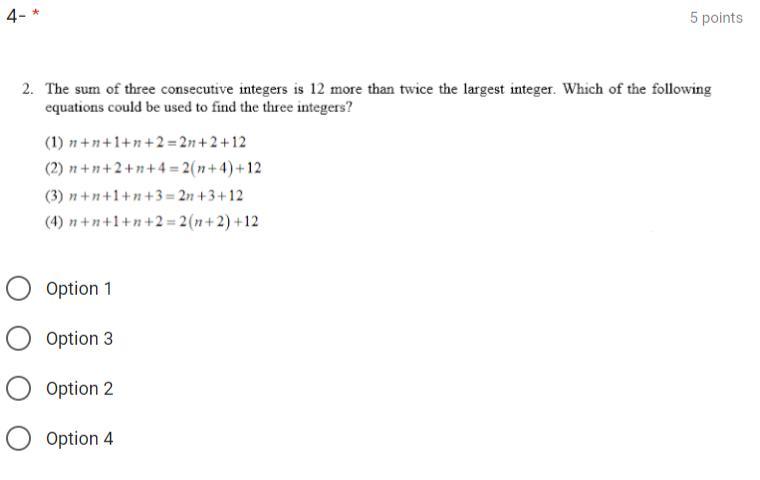 4- *

5 points

2. The sum of three consecutive integers is 12 more than twice the largest integer. Which of the following equations could be used to find the three integers?

(1) $n+n+1+n+2=2n+2+12$

(2) $n+n+2+n+4=2(n+4)+12$

(3) $n+n+1+n+3=2n+3+12$

(4) $n+n+1+n+2=2(n+2)+12$

Option 1

Option 3

Option 2

Option 4